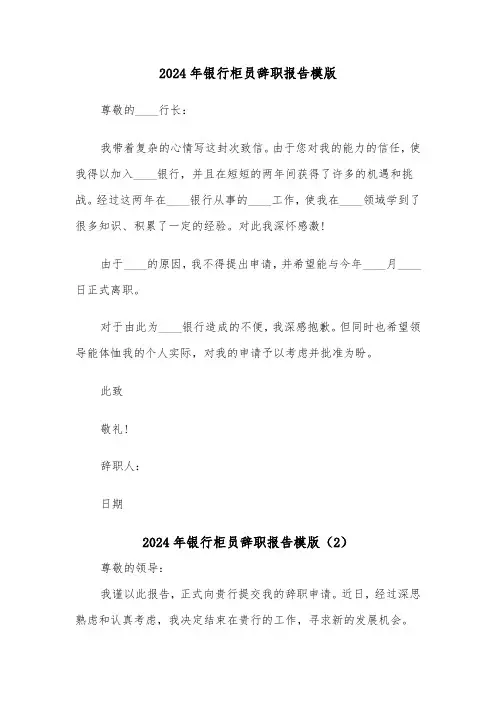 2024年银行柜员辞职报告模版

尊敬的____行长：

我带着复杂的心情写这封次致信。由于您对我的能力的信任，使我得以加入____银行，并且在短短的两年间获得了许多的机遇和挑战。经过这两年在____银行从事的____工作，使我在____领域学到了很多知识、积累了一定的经验。对此我深怀感激！

由于____的原因，我不得提出申请，并希望能与今年____月____日正式离职。

对于由此为____银行造成的不便，我深感抱歉。但同时也希望领导能体恤我的个人实际，对我的申请予以考虑并批准为盼。

此致

敬礼！

辞职人：

日期

2024年银行柜员辞职报告模版（2）

尊敬的领导：

我谨以此报告，正式向贵行提交我的辞职申请。近日，经过深思熟虑和认真考虑，我决定结束在贵行的工作，寻求新的发展机会。